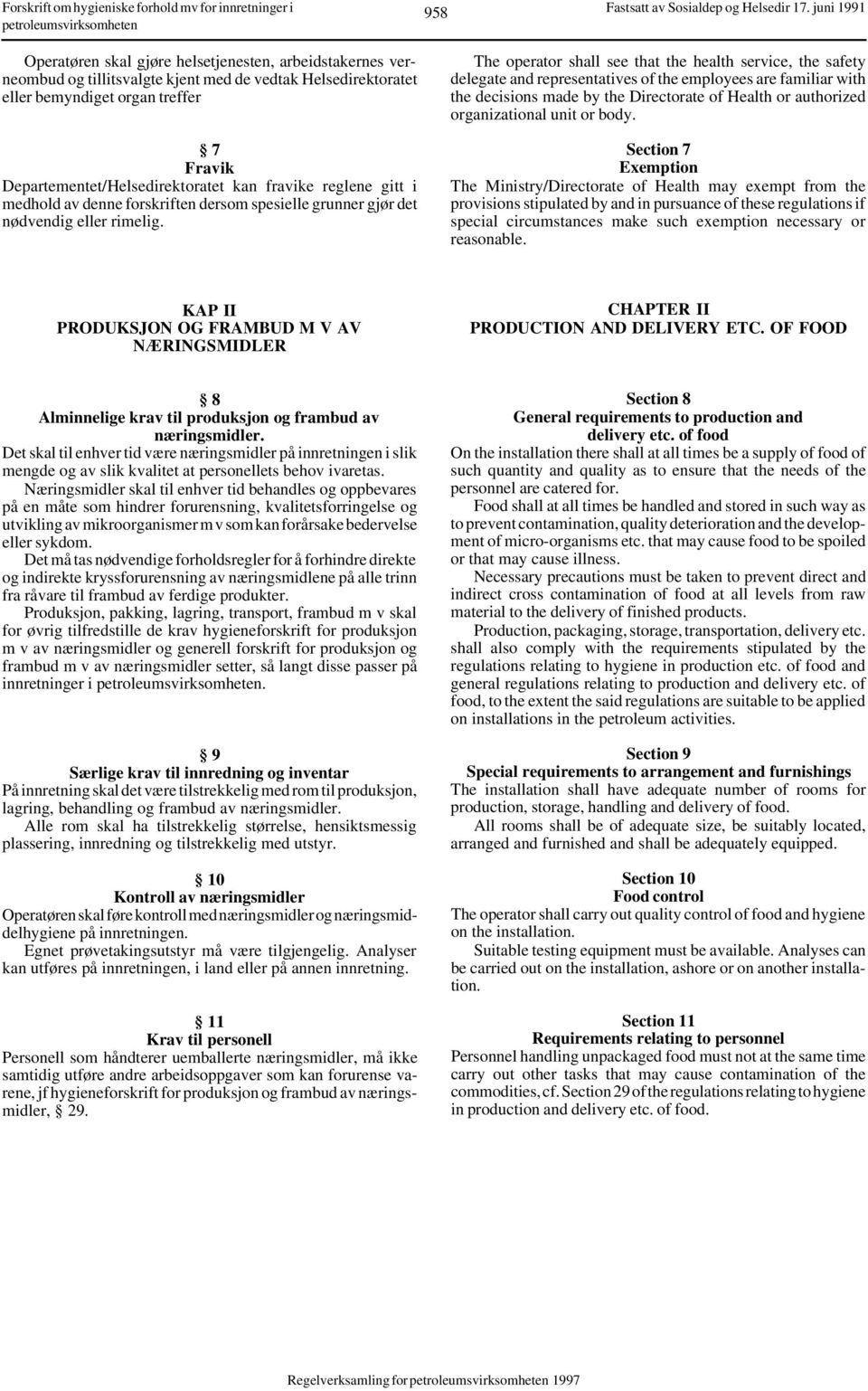 Forskrift om hygieniske forhold mv for innretninger i petroleumsvirksomheten

958

Fastsatt av Sosialdep og Helsedir 17. juni 1991

Operatøren skal gjøre helsetjenesten, arbeidstakernes verneombud og tillitsvalgte kjent med de vedtak Helsedirektoratet eller bemyndiget organ treffer

§ 7
Fravik
Departementet/Helsedirektoratet kan fravike reglene gitt i medhold av denne forskriften dersom spesielle grunner gjør det nødvendig eller rimelig.

KAP II
PRODUKSJON OG FRAMBUD M V AV NÆRINGSMIDLER

§ 8
Alminnelige krav til produksjon og frambud av næringsmidler.
Det skal til enhver tid være næringsmidler på innretningen i slik mengde og av slik kvalitet at personellets behov ivaretas.

Næringsmidler skal til enhver tid behandles og oppbevares på en måte som hindrer forurensning, kvalitetsforringelse og utvikling av mikroorganismer m v som kan forårsake bedervelse eller sykdom.

Det må tas nødvendige forholdsregler for å forhindre direkte og indirekte kryssforurensning av næringsmidlene på alle trinn fra råvare til frambud av ferdige produkter.

Produksjon, pakking, lagring, transport, frambud m v skal for øvrig tilfredstille de krav hygieneforskrift for produksjon m v av næringsmidler og generell forskrift for produksjon og frambud m v av næringsmidler setter, så langt disse passer på innretninger i petroleumsvirksomheten.

§ 9
Særlige krav til innredning og inventar
På innretning skal det være tilstrekkelig med rom til produksjon, lagring, behandling og frambud av næringsmidler.

Alle rom skal ha tilstrekkelig størrelse, hensiktsmessig plassering, innredning og tilstrekkelig med utstyr.

§ 10
Kontroll av næringsmidler
Operatøren skal føre kontroll med næringsmidler og næringsmiddelhygiene på innretningen.

Egnet prøvetakingsutstyr må være tilgjengelig. Analyser kan utføres på innretningen, i land eller på annen innretning.

§ 11
Krav til personell
Personell som håndterer uemballerte næringsmidler, må ikke samtidig utføre andre arbeidsoppgaver som kan forurense varene, jf hygieneforskrift for produksjon og frambud av næringsmidler, § 29.

The operator shall see that the health service, the safety delegate and representatives of the employees are familiar with the decisions made by the Directorate of Health or authorized organizational unit or body.

Section 7
Exemption
The Ministry/Directorate of Health may exempt from the provisions stipulated by and in pursuance of these regulations if special circumstances make such exemption necessary or reasonable.

CHAPTER II
PRODUCTION AND DELIVERY ETC. OF FOOD

Section 8
General requirements to production and delivery etc. of food
On the installation there shall at all times be a supply of food of such quantity and quality as to ensure that the needs of the personnel are catered for.

Food shall at all times be handled and stored in such way as to prevent contamination, quality deterioration and the development of micro-organisms etc. that may cause food to be spoiled or that may cause illness.

Necessary precautions must be taken to prevent direct and indirect cross contamination of food at all levels from raw material to the delivery of finished products.

Production, packaging, storage, transportation, delivery etc. shall also comply with the requirements stipulated by the regulations relating to hygiene in production etc. of food and general regulations relating to production and delivery etc. of food, to the extent the said regulations are suitable to be applied on installations in the petroleum activities.

Section 9
Special requirements to arrangement and furnishings
The installation shall have adequate number of rooms for production, storage, handling and delivery of food.

All rooms shall be of adequate size, be suitably located, arranged and furnished and shall be adequately equipped.

Section 10
Food control
The operator shall carry out quality control of food and hygiene on the installation.

Suitable testing equipment must be available. Analyses can be carried out on the installation, ashore or on another installation.

Section 11
Requirements relating to personnel
Personnel handling unpackaged food must not at the same time carry out other tasks that may cause contamination of the commodities, cf. Section 29 of the regulations relating to hygiene in production and delivery etc. of food.

Regelverksamling for petroleumsvirksomheten 1997